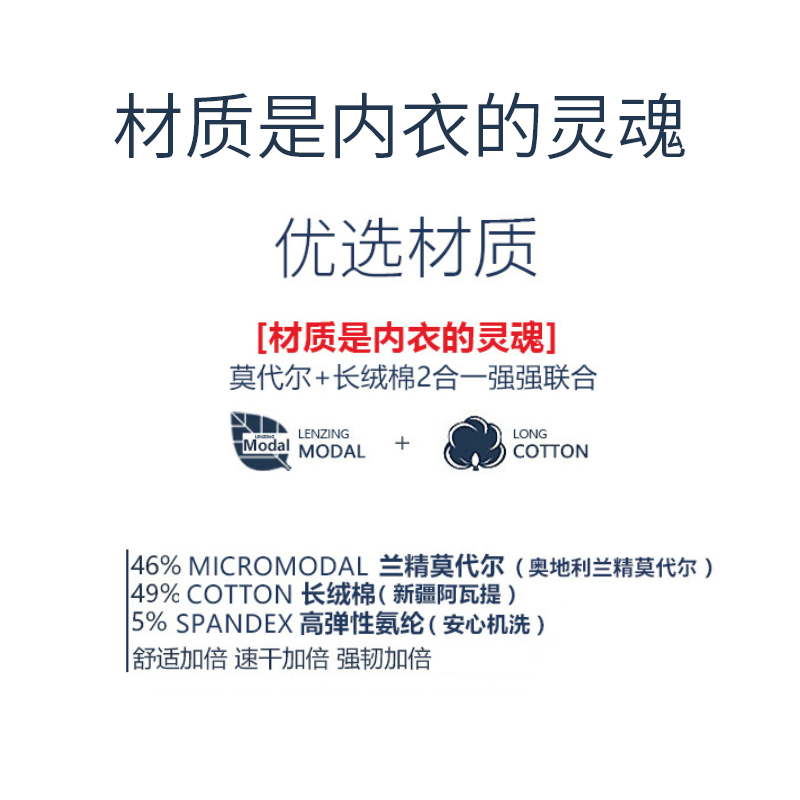 材质是内衣的灵魂

优选材质

[材质是内衣的灵魂]

莫代尔+长绒棉2合一强强联合

LENZING Modal LENZING MODAL + LONG COTTON

46% MICROMODAL 兰精莫代尔（奥地利兰精莫代尔）
49% COTTON 长绒棉（新疆阿瓦提）
5% SPANDEX 高弹性氨纶（安心机洗）
舒适加倍 速干加倍 强韧加倍